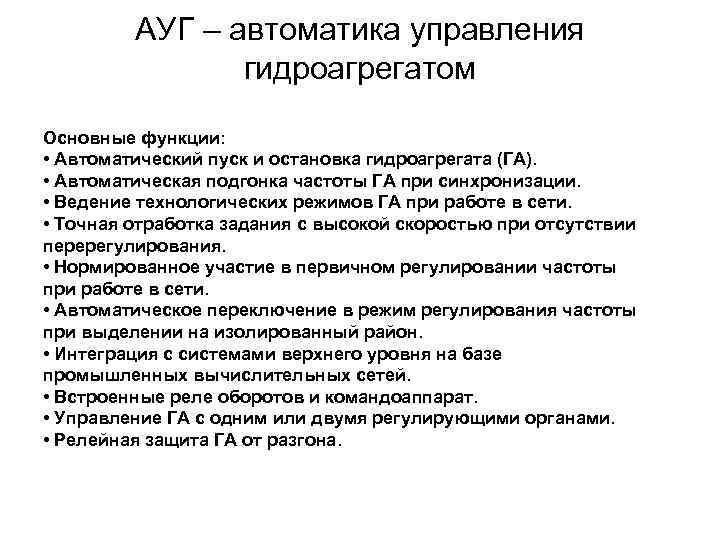 АУГ – автоматика управления гидроагрегатом

Основные функции:
• Автоматический пуск и остановка гидроагрегата (ГА).
• Автоматическая подгонка частоты ГА при синхронизации.
• Ведение технологических режимов ГА при работе в сети.
• Точная отработка задания с высокой скоростью при отсутствии перерегулирования.
• Нормированное участие в первичном регулировании частоты при работе в сети.
• Автоматическое переключение в режим регулирования частоты при выделении на изолированный район.
• Интеграция с системами верхнего уровня на базе промышленных вычислительных сетей.
• Встроенные реле оборотов и командоаппарат.
• Управление ГА с одним или двумя регулирующими органами.
• Релейная защита ГА от разгона.